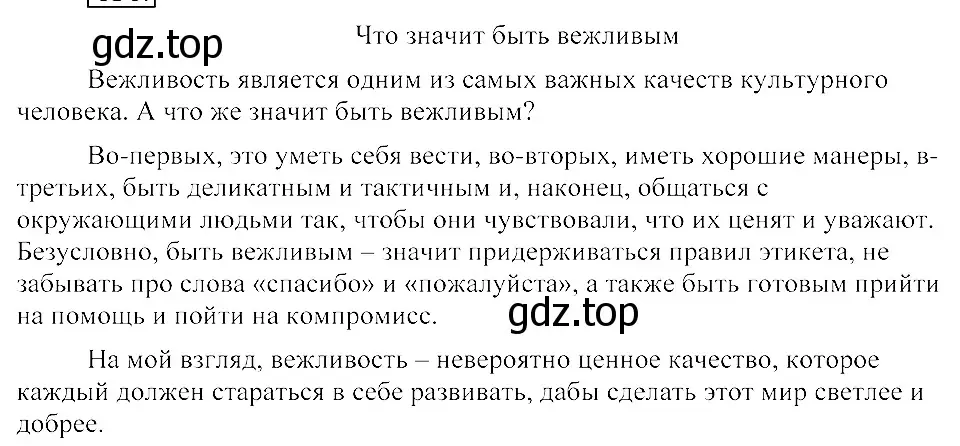 gdz.top

Что значит быть вежливым

Вежливость является одним из самых важных качеств культурного человека. А что же значит быть вежливым?

Во-первых, это уметь себя вести, во-вторых, иметь хорошие манеры, в-третьих, быть деликатным и тактичным и, наконец, общаться с окружающими людьми так, чтобы они чувствовали, что их ценят и уважают. Безусловно, быть вежливым – значит придерживаться правил этикета, не забывать про слова «спасибо» и «пожалуйста», а также быть готовым прийти на помощь и пойти на компромисс.

gdz.top

На мой взгляд, вежливость – невероятно ценное качество, которое каждый должен стараться в себе развивать, дабы сделать этот мир светлее и добрее.